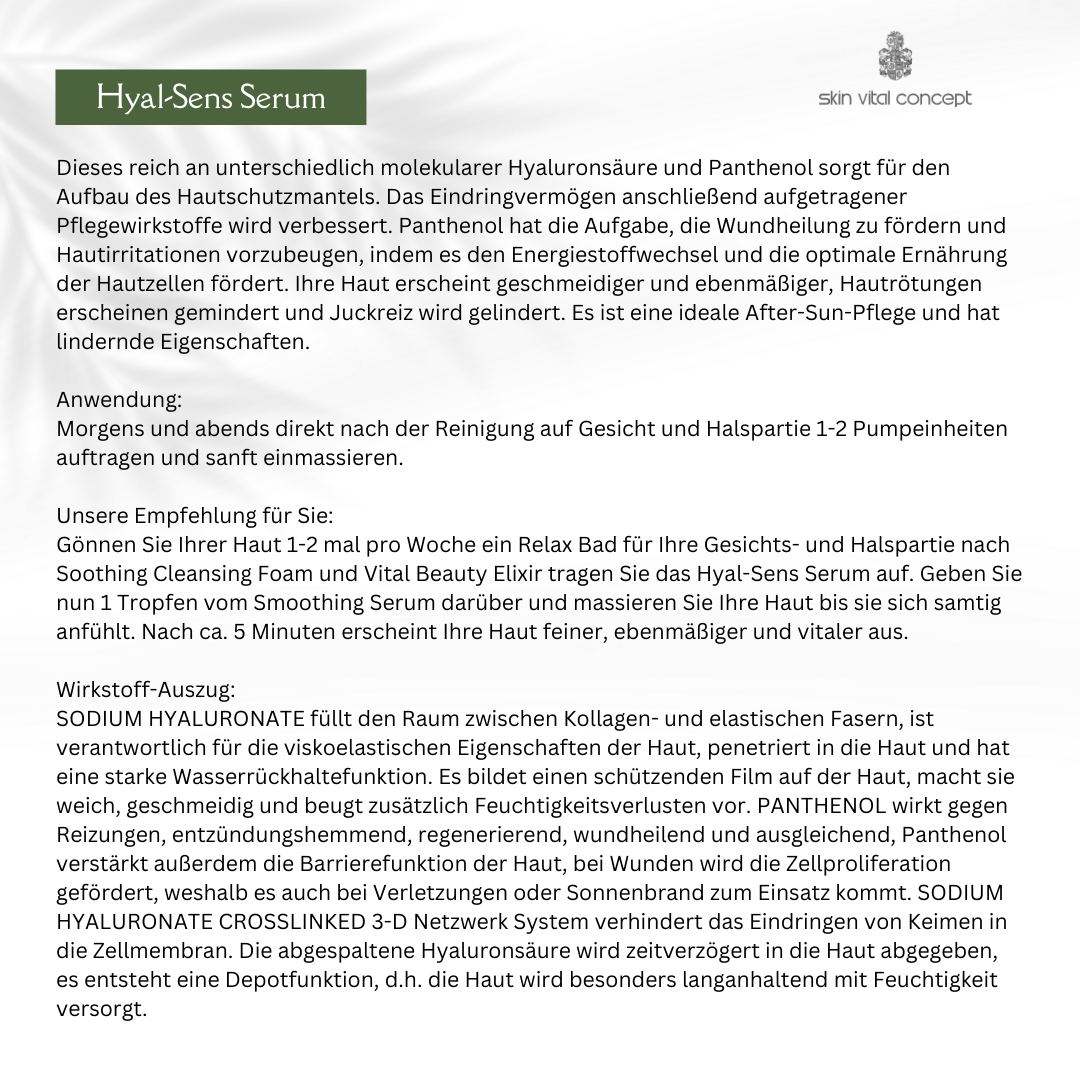 Hyal-Sens Serum

skin vital concept

Dieses reich an unterschiedlich molekularer Hyaluronsäure und Panthenol sorgt für den Aufbau des Hautschutzmantels. Das Eindringvermögen anschließend aufgetragener Pflegewirkstoffe wird verbessert. Panthenol hat die Aufgabe, die Wundheilung zu fördern und Hautirritationen vorzubeugen, indem es den Energiestoffwechsel und die optimale Ernährung der Hautzellen fördert. Ihre Haut erscheint geschmeidiger und ebenmäßiger, Hautrötungen erscheinen gemindert und Juckreiz wird gelindert. Es ist eine ideale After-Sun-Pflege und hat lindernde Eigenschaften.

Anwendung:
Morgens und abends direkt nach der Reinigung auf Gesicht und Halspartie 1-2 Pumpeinheiten auftragen und sanft einmassieren.

Unsere Empfehlung für Sie:
Gönnen Sie Ihrer Haut 1-2 mal pro Woche ein Relax Bad für Ihre Gesichts- und Halspartie nach Soothing Cleansing Foam und Vital Beauty Elixir tragen Sie das Hyal-Sens Serum auf. Geben Sie nun 1 Tropfen vom Smoothing Serum darüber und massieren Sie Ihre Haut bis sie sich samtig anfühlt. Nach ca. 5 Minuten erscheint Ihre Haut feiner, ebenmäßiger und vitaler aus.

Wirkstoff-Auszug:
SODIUM HYALURONATE füllt den Raum zwischen Kollagen- und elastischen Fasern, ist verantwortlich für die viskoelastischen Eigenschaften der Haut, penetriert in die Haut und hat eine starke Wasserrückhaltefunktion. Es bildet einen schützenden Film auf der Haut, macht sie weich, geschmeidig und beugt zusätzlich Feuchtigkeitsverlusten vor. PANTHENOL wirkt gegen Reizungen, entzündungshemmend, regenerierend, wundheilend und ausgleichend, Panthenol verstärkt außerdem die Barrierefunktion der Haut, bei Wunden wird die Zellproliferation gefördert, weshalb es auch bei Verletzungen oder Sonnenbrand zum Einsatz kommt. SODIUM HYALURONATE CROSSLINKED 3-D Netzwerk System verhindert das Eindringen von Keimen in die Zellmembran. Die abgespaltene Hyaluronsäure wird zeitverzögert in die Haut abgegeben, es entsteht eine Depotfunktion, d.h. die Haut wird besonders langanhaltend mit Feuchtigkeit versorgt.